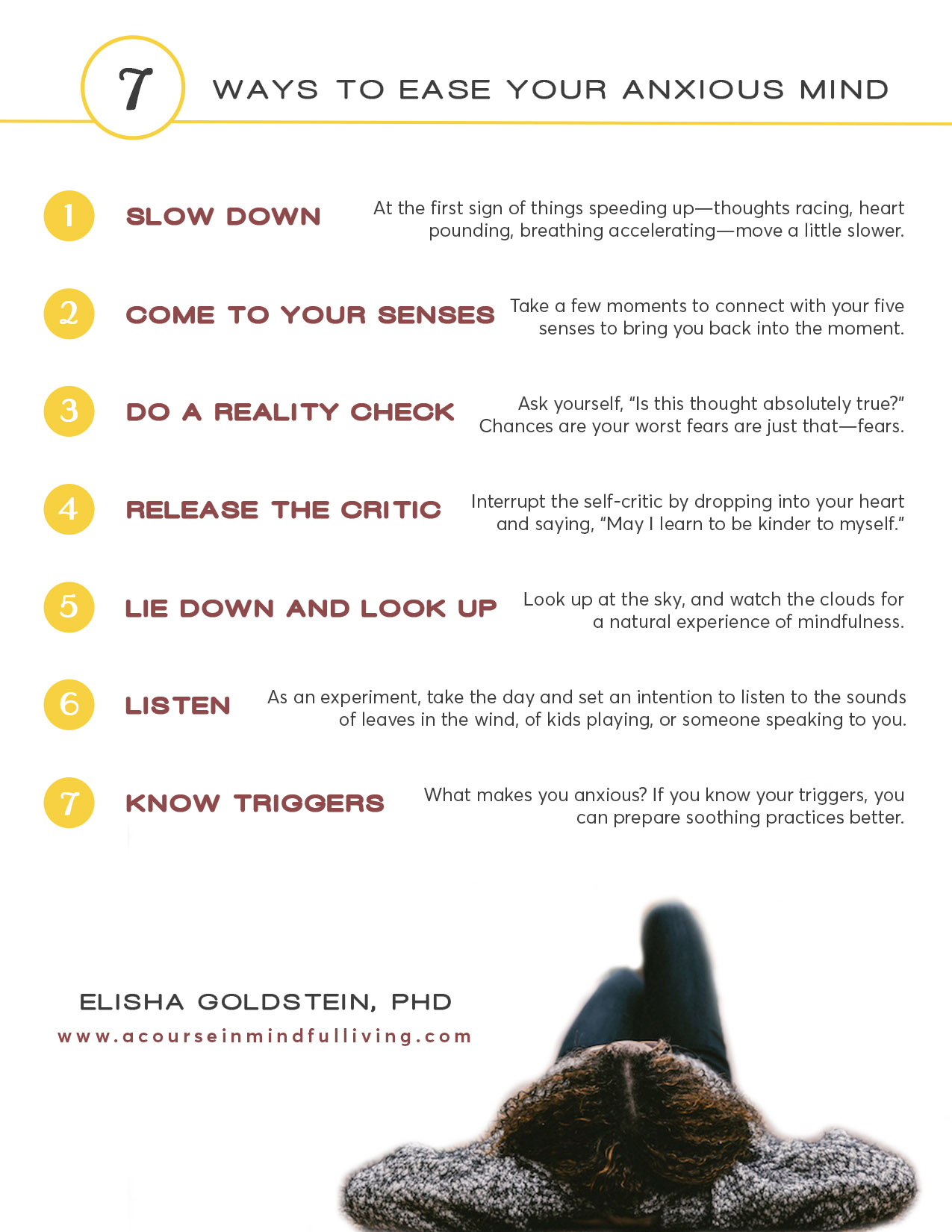 7 WAYS TO EASE YOUR ANXIOUS MIND

1 SLOW DOWN At the first sign of things speeding up—thoughts racing, heart pounding, breathing accelerating—move a little slower.

2 COME TO YOUR SENSES Take a few moments to connect with your five senses to bring you back into the moment.

3 DO A REALITY CHECK Ask yourself, "Is this thought absolutely true?" Chances are your worst fears are just that—fears.

4 RELEASE THE CRITIC Interrupt the self-critic by dropping into your heart and saying, "May I learn to be kinder to myself."

5 LIE DOWN AND LOOK UP Look up at the sky, and watch the clouds for a natural experience of mindfulness.

6 LISTEN As an experiment, take the day and set an intention to listen to the sounds of leaves in the wind, of kids playing, or someone speaking to you.

7 KNOW TRIGGERS What makes you anxious? If you know your triggers, you can prepare soothing practices better.

ELISHA GOLDSTEIN, PHD
www.acourseinmindfulliving.com